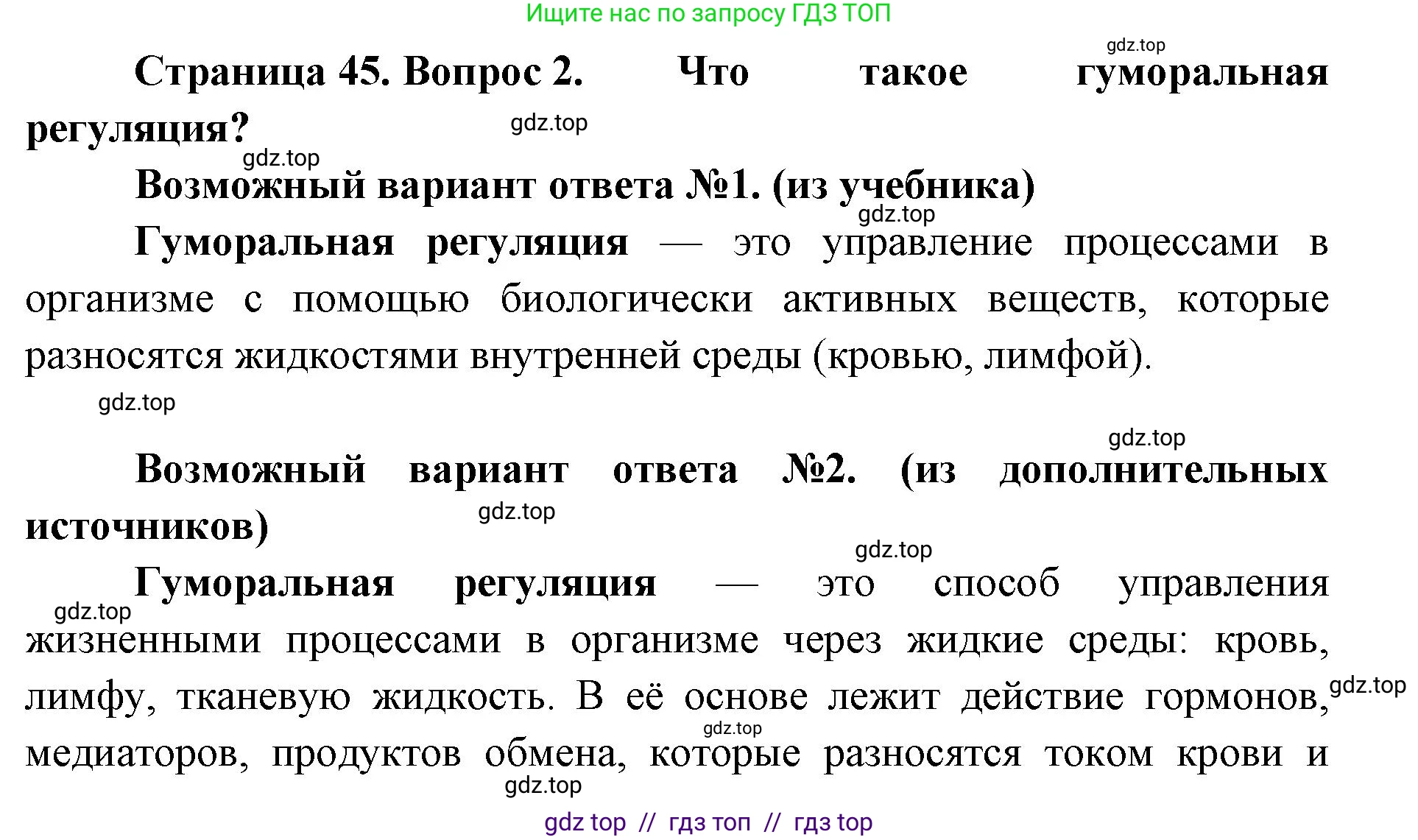 Ищите нас по запросу ГДЗ ТОП

gdz.top

Страница 45. Вопрос 2. Что такое гуморальная регуляция?

gdz.top

gdz.top

Возможный вариант ответа №1. (из учебника)

gdz.top

Гуморальная регуляция — это управление процессами в организме с помощью биологически активных веществ, которые разносятся жидкостями внутренней среды (кровью, лимфой).

gdz.top

gdz.top

Возможный вариант ответа №2. (из дополнительных источников)

gdz.top

gdz.top

Гуморальная регуляция — это способ управления жизненными процессами в организме через жидкие среды: кровь, лимфу, тканевую жидкость. В её основе лежит действие гормонов, медиаторов, продуктов обмена, которые разносятся током крови и

gdz.top

gdz.top

gdz.top

gdz.top

gdz top // гдз топ // гдз top